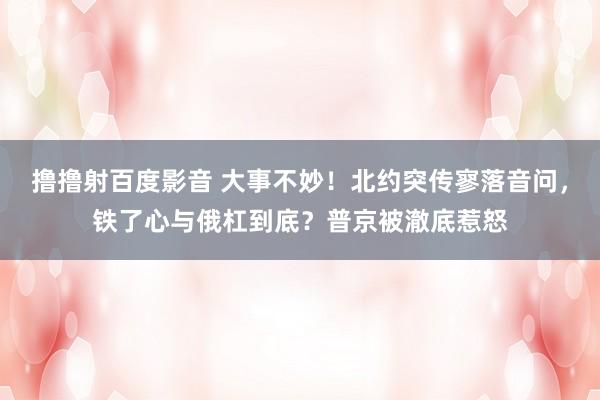 撸撸射百度影音 大事不妙！北约突传寥落音问，铁了心与俄杠到底？普京被澈底惹怒